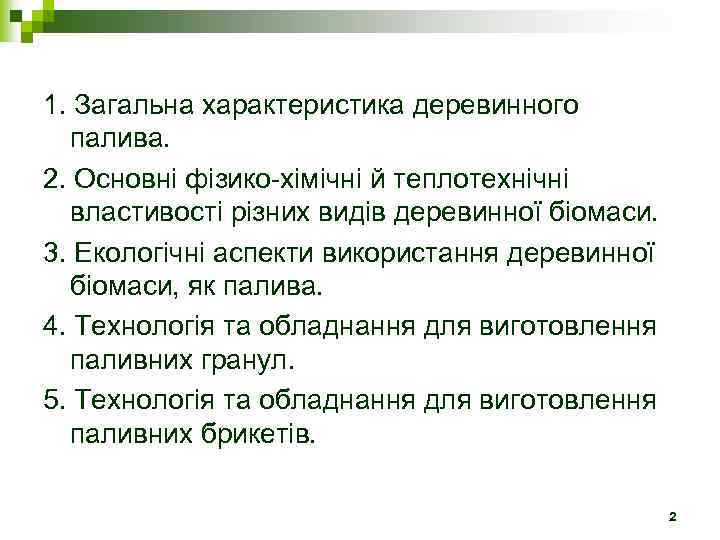 1. Загальна характеристика деревинного палива.

2. Основні фізико-хімічні й теплотехнічні властивості різних видів деревинної біомаси.

3. Екологічні аспекти використання деревинної біомаси, як палива.

4. Технологія та обладнання для виготовлення паливних гранул.

5. Технологія та обладнання для виготовлення паливних брикетів.

2